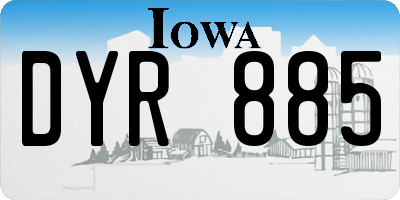 IOWA

DYR 885